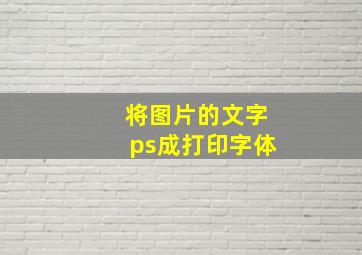 将图片的文字
ps成打印字体